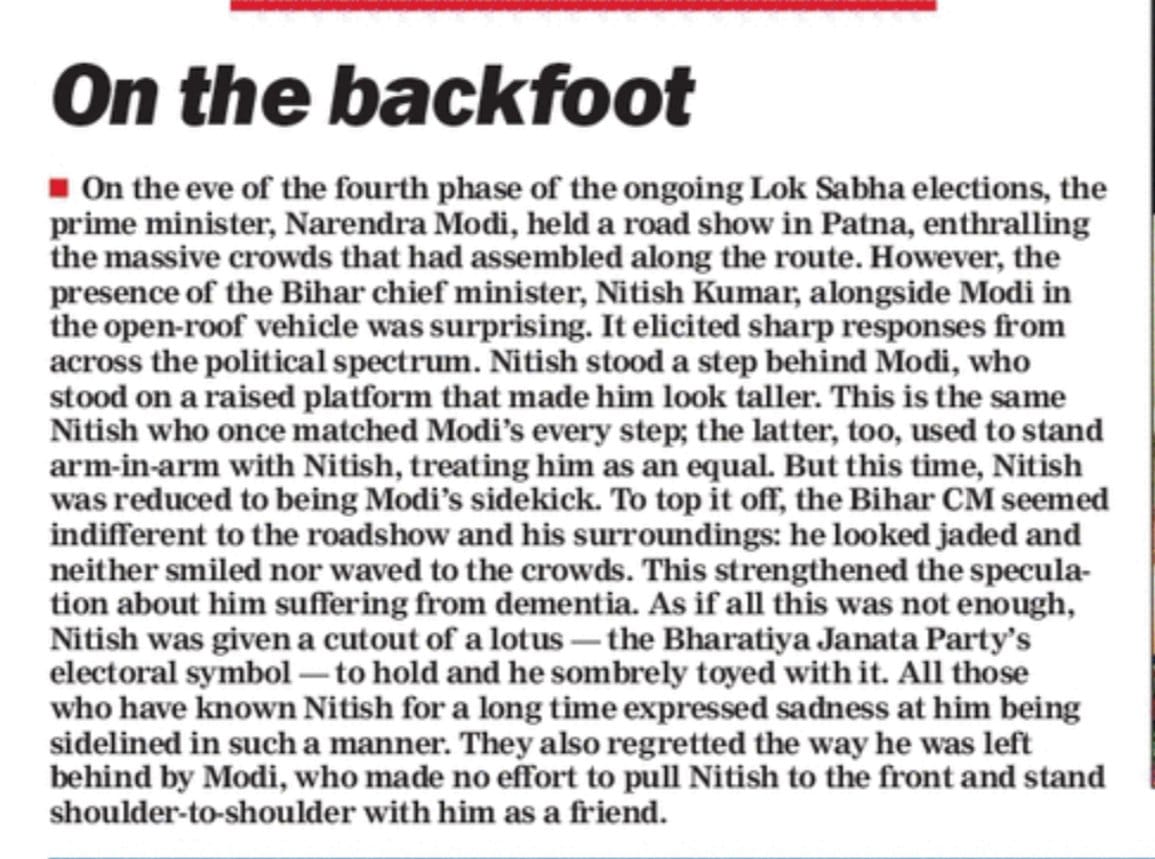 On the backfoot

■ On the eve of the fourth phase of the ongoing Lok Sabha elections, the prime minister, Narendra Modi, held a road show in Patna, enthralling the massive crowds that had assembled along the route. However, the presence of the Bihar chief minister, Nitish Kumar, alongside Modi in the open-roof vehicle was surprising. It elicited sharp responses from across the political spectrum. Nitish stood a step behind Modi, who stood on a raised platform that made him look taller. This is the same Nitish who once matched Modi's every step; the latter, too, used to stand arm-in-arm with Nitish, treating him as an equal. But this time, Nitish was reduced to being Modi's sidekick. To top it off, the Bihar CM seemed indifferent to the roadshow and his surroundings: he looked jaded and neither smiled nor waved to the crowds. This strengthened the speculation about him suffering from dementia. As if all this was not enough, Nitish was given a cutout of a lotus — the Bharatiya Janata Party's electoral symbol — to hold and he sombrely toyed with it. All those who have known Nitish for a long time expressed sadness at him being sidelined in such a manner. They also regretted the way he was left behind by Modi, who made no effort to pull Nitish to the front and stand shoulder-to-shoulder with him as a friend.